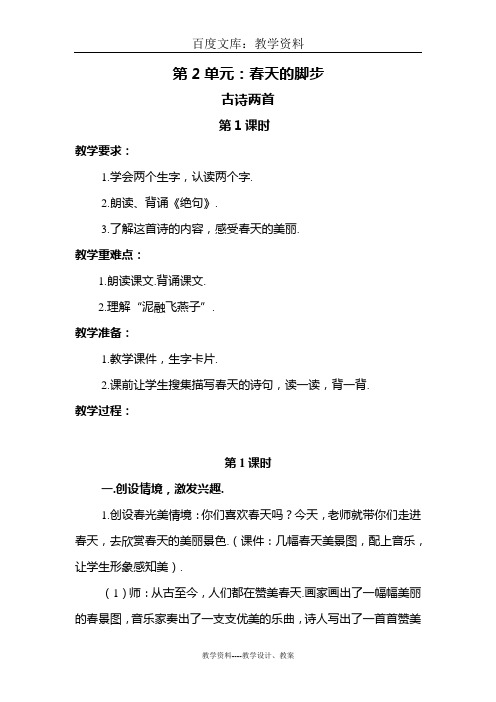 百度文库：教学资料

第 2 单元：春天的脚步

古诗两首

第 1 课时

教学要求：

1.学会两个生字，认读两个字.

2.朗读、背诵《绝句》.

3.了解这首诗的内容，感受春天的美丽.

教学重难点：

1.朗读课文.背诵课文.

2.理解“泥融飞燕子”.

教学准备：

1.教学课件，生字卡片.

2.课前让学生搜集描写春天的诗句，读一读，背一背.

教学过程：

第 1 课时

一.创设情境，激发兴趣.

1.创设春光美情境：你们喜欢春天吗？今天，老师就带你们走进春天，去欣赏春天的美丽景色.（课件：几幅春天美景图，配上音乐，让学生形象感知美）.

（1）师：从古至今，人们都在赞美春天.画家画出了一幅幅美丽的春景图，音乐家奏出了一支支优美的乐曲，诗人写出了一首首赞美

教学资料----教学设计、教案